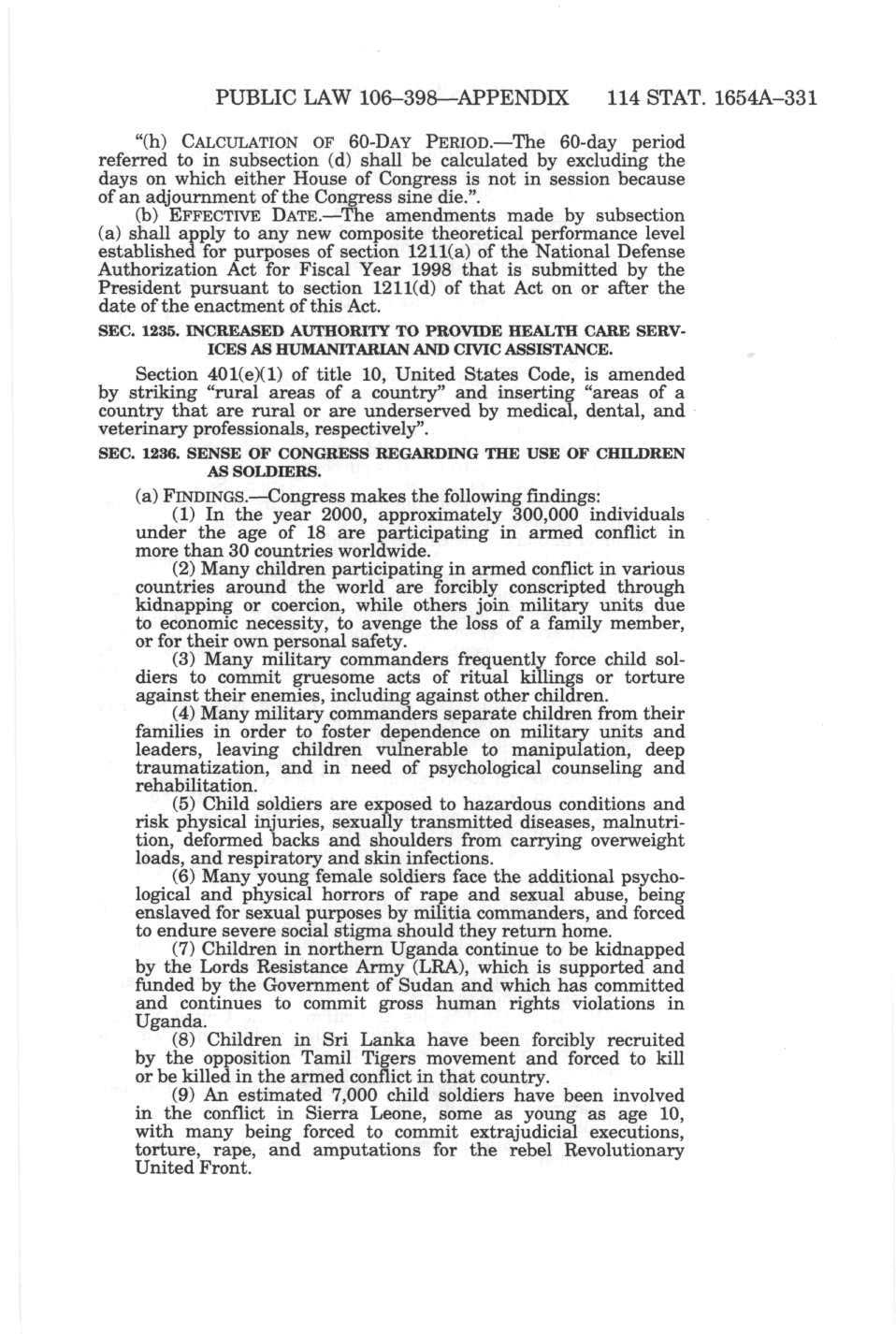 PUBLIC LAW 106–398—APPENDIX 114 STAT. 1654A–331

"(h) CALCULATION OF 60-DAY PERIOD.—The 60-day period referred to in subsection (d) shall be calculated by excluding the days on which either House of Congress is not in session because of an adjournment of the Congress sine die.".

(b) EFFECTIVE DATE.—The amendments made by subsection (a) shall apply to any new composite theoretical performance level established for purposes of section 1211(a) of the National Defense Authorization Act for Fiscal Year 1998 that is submitted by the President pursuant to section 1211(d) of that Act on or after the date of the enactment of this Act.

SEC. 1235. INCREASED AUTHORITY TO PROVIDE HEALTH CARE SERVICES AS HUMANITARIAN AND CIVIC ASSISTANCE.

Section 401(e)(1) of title 10, United States Code, is amended by striking "rural areas of a country" and inserting "areas of a country that are rural or are underserved by medical, dental, and veterinary professionals, respectively".

SEC. 1236. SENSE OF CONGRESS REGARDING THE USE OF CHILDREN AS SOLDIERS.

(a) FINDINGS.—Congress makes the following findings:

(1) In the year 2000, approximately 300,000 individuals under the age of 18 are participating in armed conflict in more than 30 countries worldwide.

(2) Many children participating in armed conflict in various countries around the world are forcibly conscripted through kidnapping or coercion, while others join military units due to economic necessity, to avenge the loss of a family member, or for their own personal safety.

(3) Many military commanders frequently force child soldiers to commit gruesome acts of ritual killings or torture against their enemies, including against other children.

(4) Many military commanders separate children from their families in order to foster dependence on military units and leaders, leaving children vulnerable to manipulation, deep traumatization, and in need of psychological counseling and rehabilitation.

(5) Child soldiers are exposed to hazardous conditions and risk physical injuries, sexually transmitted diseases, malnutrition, deformed backs and shoulders from carrying overweight loads, and respiratory and skin infections.

(6) Many young female soldiers face the additional psychological and physical horrors of rape and sexual abuse, being enslaved for sexual purposes by militia commanders, and forced to endure severe social stigma should they return home.

(7) Children in northern Uganda continue to be kidnapped by the Lords Resistance Army (LRA), which is supported and funded by the Government of Sudan and which has committed and continues to commit gross human rights violations in Uganda.

(8) Children in Sri Lanka have been forcibly recruited by the opposition Tamil Tigers movement and forced to kill or be killed in the armed conflict in that country.

(9) An estimated 7,000 child soldiers have been involved in the conflict in Sierra Leone, some as young as age 10, with many being forced to commit extrajudicial executions, torture, rape, and amputations for the rebel Revolutionary United Front.